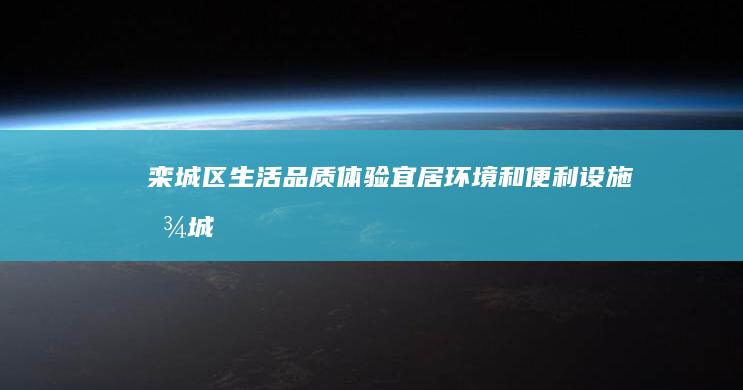 栾城区生活品质体验宜居环境和便利设施

¾城